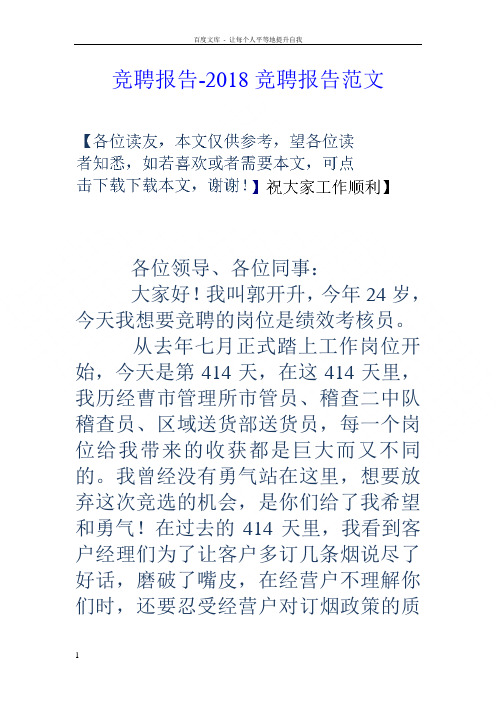 百度文库 - 让每个人平等地提升自我

竞聘报告-2018 竞聘报告范文

【各位读友，本文仅供参考，望各位读者知悉，如若喜欢或者需要本文，可点击下载下载本文，谢谢！】祝大家工作顺利】

各位领导、各位同事：

大家好！我叫郭开升，今年 24 岁，今天我想要竞聘的岗位是绩效考核员。

从去年七月正式踏上工作岗位开始，今天是第 414 天，在这 414 天里，我历经曹市管理所市管员、稽查二中队稽查员、区域送货部送货员，每一个岗位给我带来的收获都是巨大而又不同的。我曾经没有勇气站在这里，想要放弃这次竞选的机会，是你们给了我希望和勇气！在过去的 414 天里，我看到客户经理们为了让客户多订几条烟说尽了好话，磨破了嘴皮，在经营户不理解你们时，还要忍受经营户对订烟政策的质

1